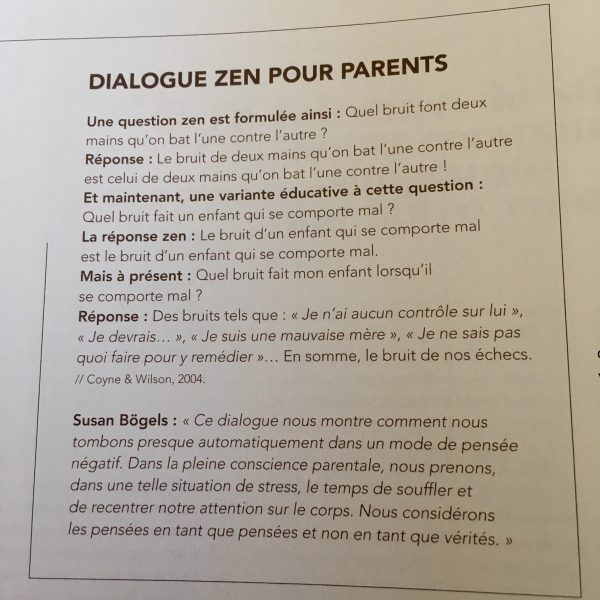 DIALOGUE ZEN POUR PARENTS

Une question zen est formulée ainsi : Quel bruit font deux mains qu'on bat l'une contre l'autre ?
Réponse : Le bruit de deux mains qu'on bat l'une contre l'autre est celui de deux mains qu'on bat l'une contre l'autre !
Et maintenant, une variante éducative à cette question : Quel bruit fait un enfant qui se comporte mal ?
La réponse zen : Le bruit d'un enfant qui se comporte mal est le bruit d'un enfant qui se comporte mal.
Mais à présent : Quel bruit fait mon enfant lorsqu'il se comporte mal ?
Réponse : Des bruits tels que : « Je n'ai aucun contrôle sur lui », « Je devrais… », « Je suis une mauvaise mère », « Je ne sais pas quoi faire pour y remédier »… En somme, le bruit de nos échecs.
// Coyne & Wilson, 2004.

Susan Bögels : « Ce dialogue nous montre comment nous tombons presque automatiquement dans un mode de pensée négatif. Dans la pleine conscience parentale, nous prenons, dans une telle situation de stress, le temps de souffler et de recentrer notre attention sur le corps. Nous considérons les pensées en tant que pensées et non en tant que vérités. »